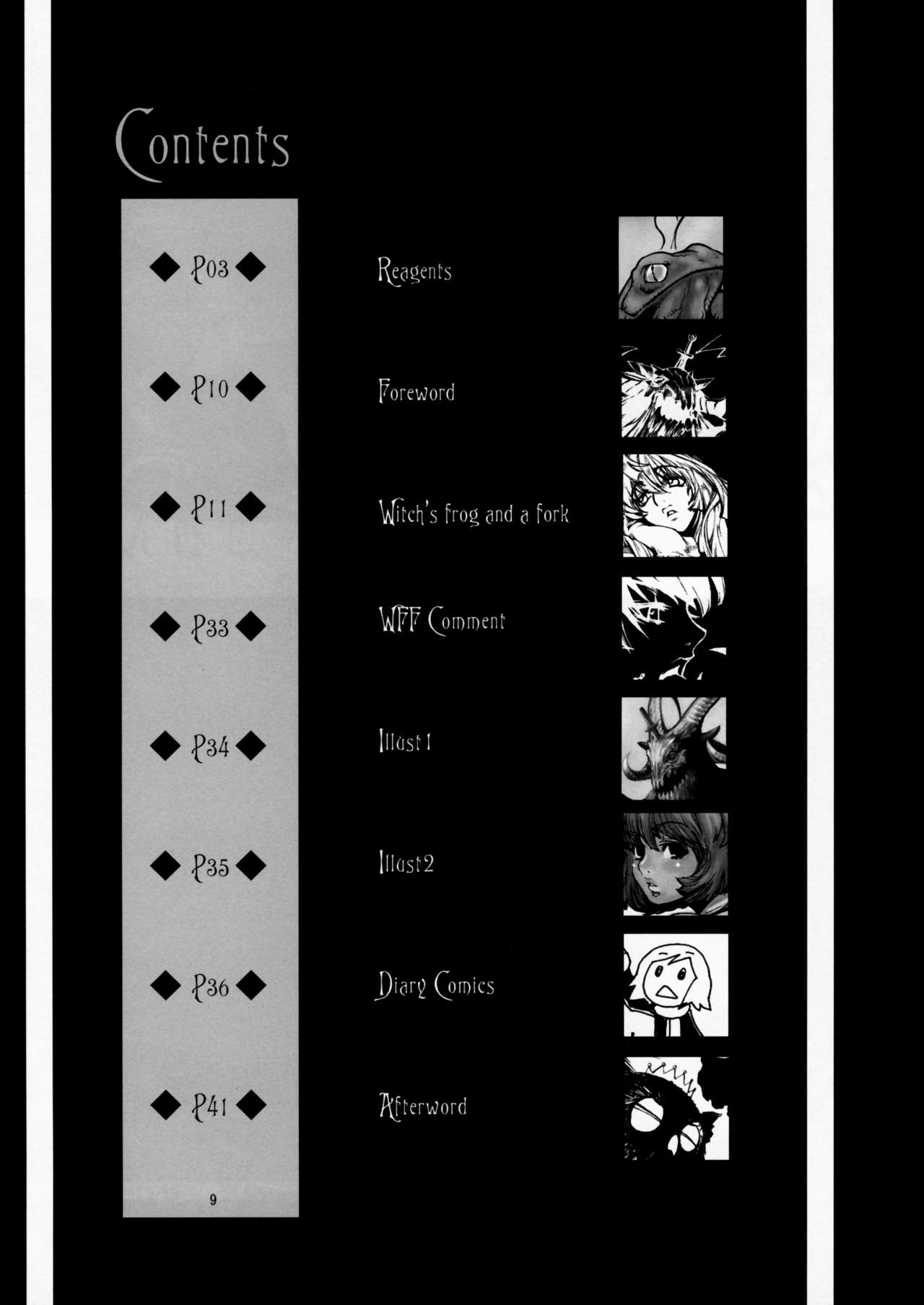 Contents

◆ P03 ◆ Reagents

◆ P10 ◆ Foreword

◆ P11 ◆ Witch's frog and a fork

◆ P33 ◆ WFF Comment

◆ P34 ◆ Illust1

◆ P35 ◆ Illust2

◆ P36 ◆ Diary Comics

◆ P41 ◆ Afterword

9